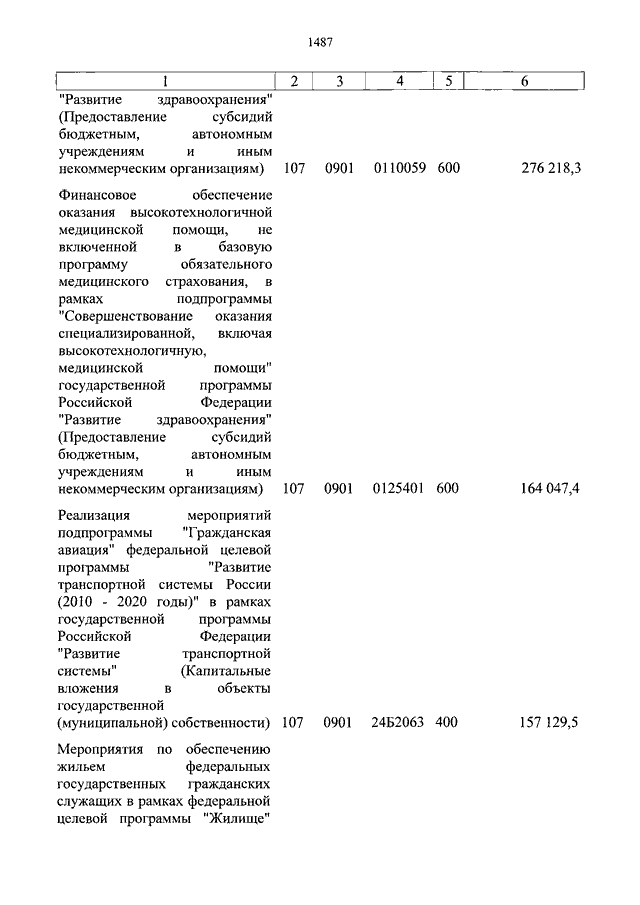 1487

| 1 | 2 | 3 | 4 | 5 | 6 |
|---|---|---|---|---|---|
| "Развитие здравоохранения" (Предоставление субсидий бюджетным, автономным учреждениям и иным некоммерческим организациям) | 107 | 0901 | 0110059 | 600 | 276 218,3 |
| Финансовое обеспечение оказания высокотехнологичной медицинской помощи, не включенной в базовую программу обязательного медицинского страхования, в рамках подпрограммы "Совершенствование оказания специализированной, включая высокотехнологичную, медицинской помощи" государственной программы Российской Федерации "Развитие здравоохранения" (Предоставление субсидий бюджетным, автономным учреждениям и иным некоммерческим организациям) | 107 | 0901 | 0125401 | 600 | 164 047,4 |
| Реализация мероприятий подпрограммы "Гражданская авиация" федеральной целевой программы "Развитие транспортной системы России (2010 - 2020 годы)" в рамках государственной программы Российской Федерации "Развитие транспортной системы" (Капитальные вложения в объекты государственной (муниципальной) собственности) | 107 | 0901 | 24Б2063 | 400 | 157 129,5 |
| Мероприятия по обеспечению жильем федеральных государственных гражданских служащих в рамках федеральной целевой программы "Жилище" | | | | | |